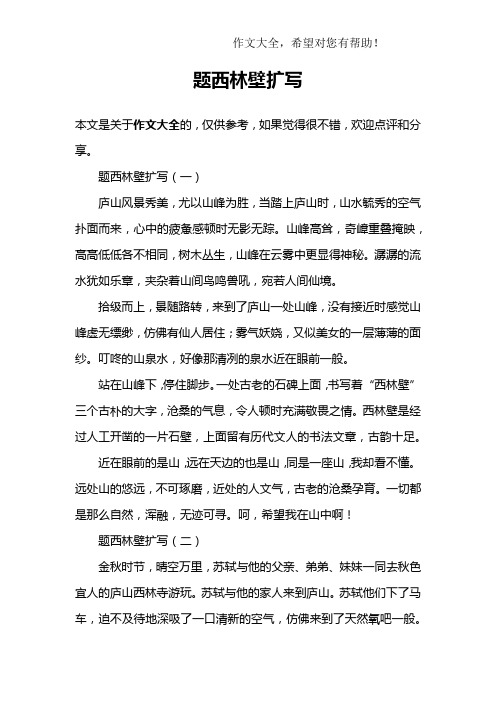 作文大全，希望对您有帮助！

题西林壁扩写

本文是关于作文大全的，仅供参考，如果觉得很不错，欢迎点评和分享。

题西林壁扩写（一）

庐山风景秀美，尤以山峰为胜，当踏上庐山时，山水毓秀的空气扑面而来，心中的疲惫感顿时无影无踪。山峰高耸，奇峰重叠掩映，高高低低各不相同，树木丛生，山峰在云雾中更显得神秘。潺潺的流水犹如乐章，夹杂着山间鸟鸣兽吼，宛若人间仙境。

拾级而上，景随路转，来到了庐山一处山峰，没有接近时感觉山峰虚无缥缈，仿佛有仙人居住；雾气妖娆，又似美女的一层薄薄的面纱。叮咚的山泉水，好像那清冽的泉水近在眼前一般。

站在山峰下，停住脚步。一处古老的石碑上面，书写着“西林壁”三个古朴的大字，沧桑的气息，令人顿时充满敬畏之情。西林壁是经过人工开凿的一片石壁，上面留有历代文人的书法文章，古韵十足。

近在眼前的是山，远在天边的也是山，同是一座山，我却看不懂。远处山的悠远，不可琢磨，近处的人文气，古老的沧桑孕育。一切都是那么自然，浑融，无迹可寻。呵，希望我在山中啊！

题西林壁扩写（二）

金秋时节，晴空万里，苏轼与他的父亲、弟弟、妹妹一同去秋色宜人的庐山西林寺游玩。苏轼与他的家人来到庐山。苏轼他们下了马车，迫不及待地深吸了一口清新的空气，仿佛来到了天然氧吧一般。